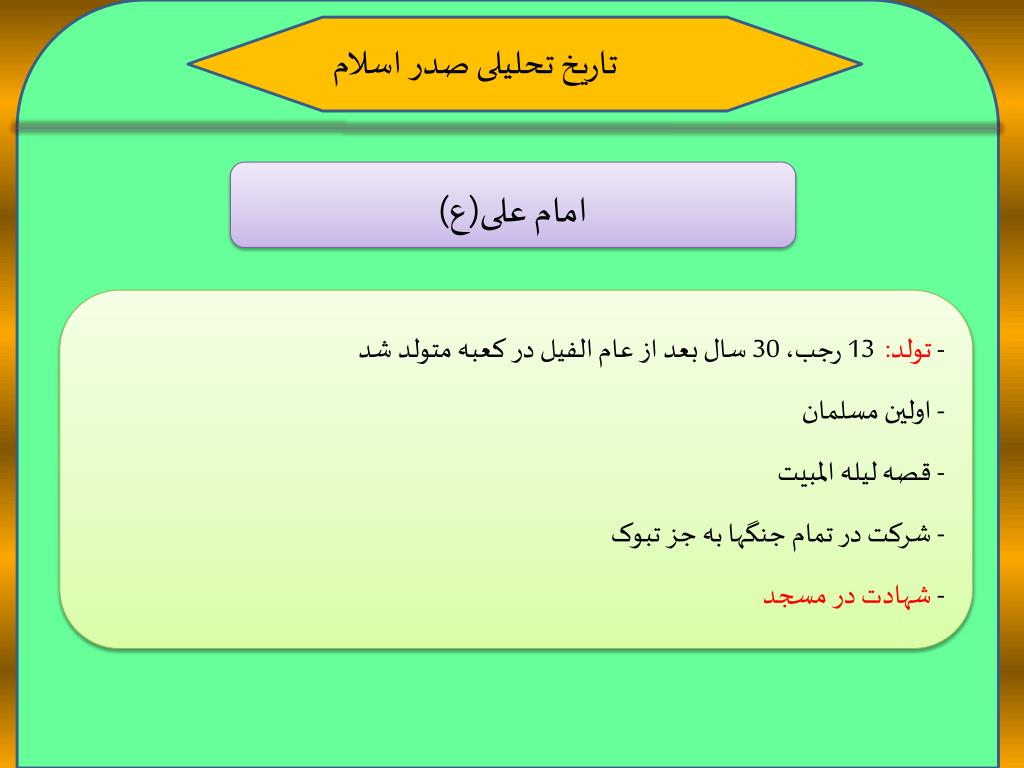 تاریخ تحلیلی صدر اسلام

امام علی(ع)

- تولد: 13 رجب، 30 سال بعد از عام الفیل در کعبه متولد شد

- اولین مسلمان

- قصه لیله المبیت

- شرکت در تمام جنگها به جز تبوک

- شهادت در مسجد